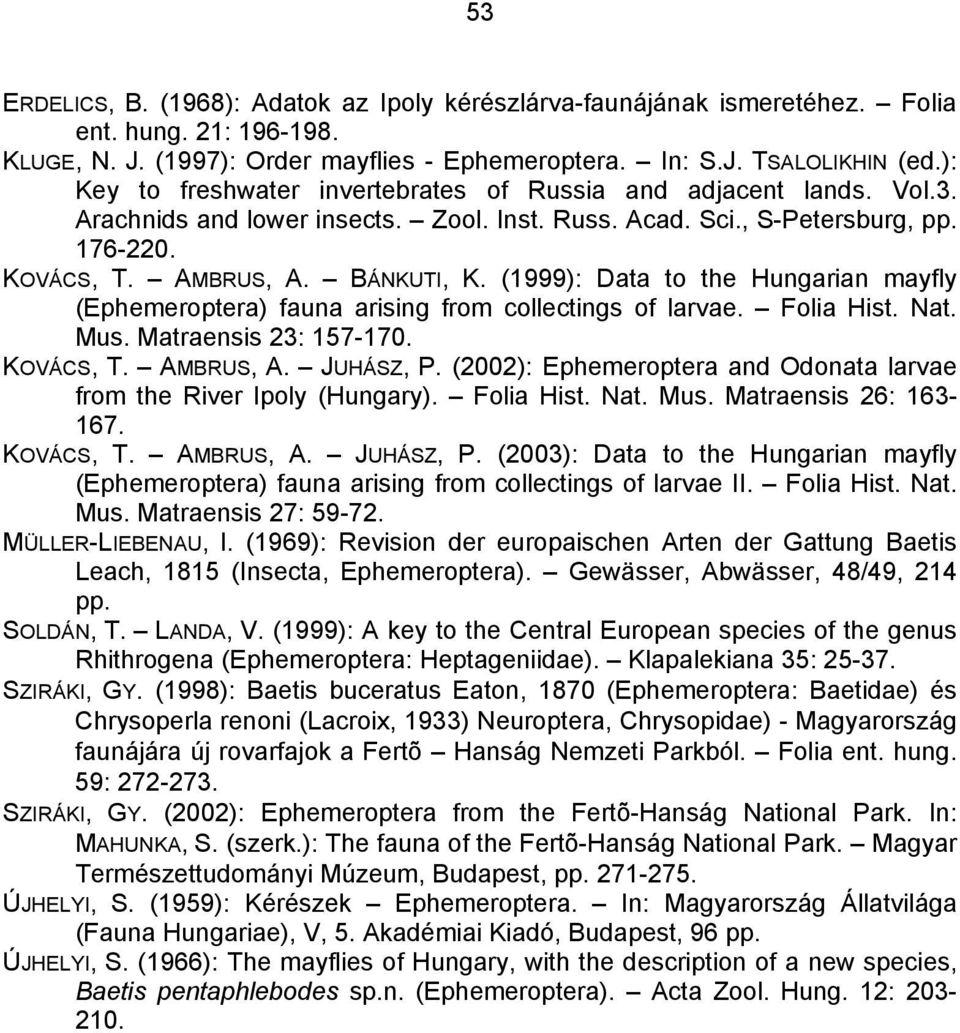 53

ERDELICS, B. (1968): Adatok az Ipoly kérészlárva-faunájának ismeretéhez. – Folia ent. hung. 21: 196-198.

KLUGE, N. J. (1997): Order mayflies - Ephemeroptera. – In: S.J. TSALOLIKHIN (ed.): Key to freshwater invertebrates of Russia and adjacent lands. Vol.3. Arachnids and lower insects. – Zool. Inst. Russ. Acad. Sci., S-Petersburg, pp. 176-220.

KOVÁCS, T. – AMBRUS, A. – BÁNKUTI, K. (1999): Data to the Hungarian mayfly (Ephemeroptera) fauna arising from collectings of larvae. – Folia Hist. Nat. Mus. Matraensis 23: 157-170.

KOVÁCS, T. – AMBRUS, A. – JUHÁSZ, P. (2002): Ephemeroptera and Odonata larvae from the River Ipoly (Hungary). – Folia Hist. Nat. Mus. Matraensis 26: 163-167.

KOVÁCS, T. – AMBRUS, A. – JUHÁSZ, P. (2003): Data to the Hungarian mayfly (Ephemeroptera) fauna arising from collectings of larvae II. – Folia Hist. Nat. Mus. Matraensis 27: 59-72.

MÜLLER-LIEBENAU, I. (1969): Revision der europaischen Arten der Gattung Baetis Leach, 1815 (Insecta, Ephemeroptera). – Gewässer, Abwässer, 48/49, 214 pp.

SOLDÁN, T. – LANDA, V. (1999): A key to the Central European species of the genus Rhithrogena (Ephemeroptera: Heptageniidae). – Klapalekiana 35: 25-37.

SZIRÁKI, GY. (1998): Baetis buceratus Eaton, 1870 (Ephemeroptera: Baetidae) és Chrysoperla renoni (Lacroix, 1933) Neuroptera, Chrysopidae) - Magyarország faunájára új rovarfajok a Fertõ – Hanság Nemzeti Parkból. – Folia ent. hung. 59: 272-273.

SZIRÁKI, GY. (2002): Ephemeroptera from the Fertõ-Hanság National Park. In: MAHUNKA, S. (szerk.): The fauna of the Fertõ-Hanság National Park. – Magyar Természettudományi Múzeum, Budapest, pp. 271-275.

ÚJHELYI, S. (1959): Kérészek – Ephemeroptera. – In: Magyarország Állatvilága (Fauna Hungariae), V, 5. Akadémiai Kiadó, Budapest, 96 pp.

ÚJHELYI, S. (1966): The mayflies of Hungary, with the description of a new species, Baetis pentaphlebodes sp.n. (Ephemeroptera). – Acta Zool. Hung. 12: 203-210.